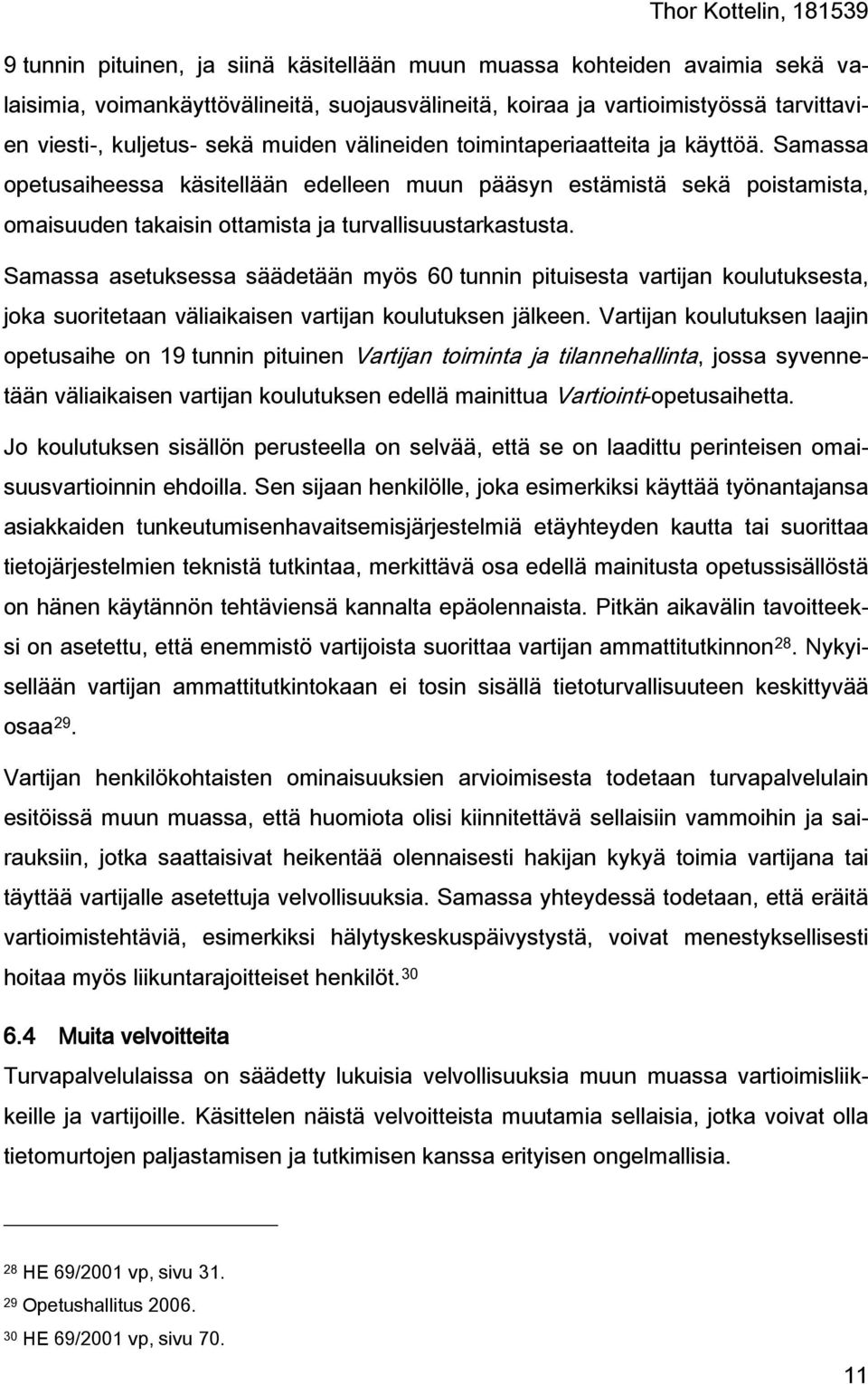 Thor Kottelin, 181539

9 tunnin pituinen, ja siinä käsitellään muun muassa kohteiden avaimia sekä valaisimia, voimankäyttövälineitä, suojausvälineitä, koiraa ja vartioimistyössä tarvittavien viesti-, kuljetus- sekä muiden välineiden toimintaperiaatteita ja käyttöä. Samassa opetusaiheessa käsitellään edelleen muun pääsyn estämistä sekä poistamista, omaisuuden takaisin ottamista ja turvallisuustarkastusta.

Samassa asetuksessa säädetään myös 60 tunnin pituisesta vartijan koulutuksesta, joka suoritetaan väliaikaisen vartijan koulutuksen jälkeen. Vartijan koulutuksen laajin opetusaihe on 19 tunnin pituinen Vartijan toiminta ja tilannehallinta, jossa syvennetään väliaikaisen vartijan koulutuksen edellä mainittua Vartiointi-opetusaihetta.

Jo koulutuksen sisällön perusteella on selvää, että se on laadittu perinteisen omaisuusvartioinnin ehdoilla. Sen sijaan henkilölle, joka esimerkiksi käyttää työnantajansa asiakkaiden tunkeutumisenhavaitsemisjärjestelmiä etäyhteyden kautta tai suorittaa tietojärjestelmien teknistä tutkintaa, merkittävä osa edellä mainitusta opetussisällöstä on hänen käytännön tehtäviensä kannalta epäolennaista. Pitkän aikavälin tavoitteeksi on asetettu, että enemmistö vartijoista suorittaa vartijan ammattitutkinnon$^{28}$. Nykyisellään vartijan ammattitutkintokaan ei tosin sisällä tietoturvallisuuteen keskittyvää osaa$^{29}$.

Vartijan henkilökohtaisten ominaisuuksien arvioimisesta todetaan turvapalvelulain esitöissä muun muassa, että huomiota olisi kiinnitettävä sellaisiin vammoihin ja sairauksiin, jotka saattaisivat heikentää olennaisesti hakijan kykyä toimia vartijana tai täyttää vartijalle asetettuja velvollisuuksia. Samassa yhteydessä todetaan, että eräitä vartioimistehtäviä, esimerkiksi hälytyskeskuspäivystystä, voivat menestyksellisesti hoitaa myös liikuntarajoitteiset henkilöt.$^{30}$

6.4 Muita velvoitteita

Turvapalvelulaissa on säädetty lukuisia velvollisuuksia muun muassa vartioimisliikkeille ja vartijoille. Käsittelen näistä velvoitteista muutamia sellaisia, jotka voivat olla tietomurtojen paljastamisen ja tutkimisen kanssa erityisen ongelmallisia.

$^{28}$ HE 69/2001 vp, sivu 31.
$^{29}$ Opetushallitus 2006.
$^{30}$ HE 69/2001 vp, sivu 70.

11